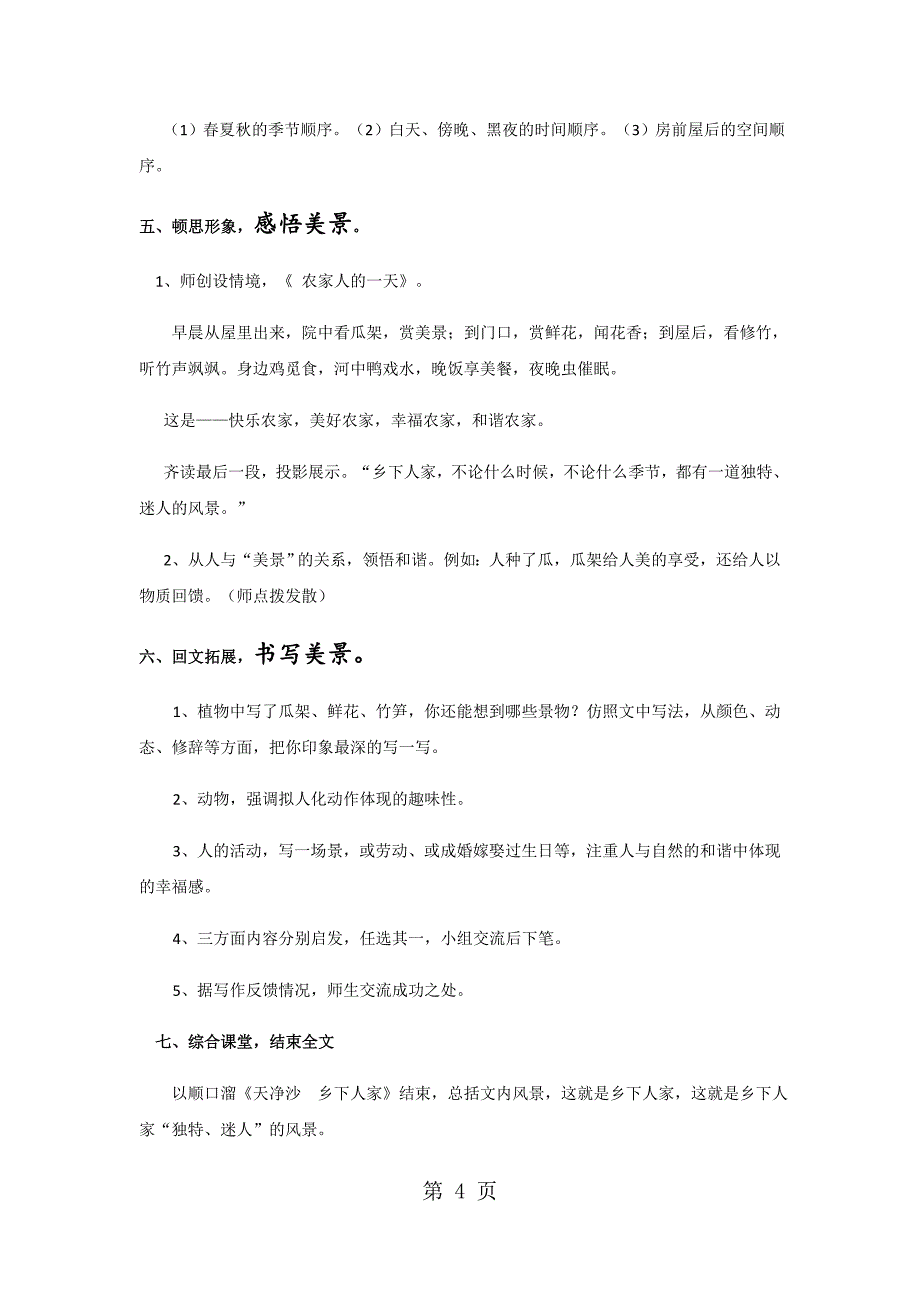 （1）春夏秋的季节顺序。（2）白天、傍晚、黑夜的时间顺序。（3）房前屋后的空间顺序。

五、顿思形象，感悟美景。

1、师创设情境，《 农家人的一天》。

早晨从屋里出来，院中看瓜架，赏美景；到门口，赏鲜花，闻花香；到屋后，看修竹，听竹声飒飒。身边鸡觅食，河中鸭戏水，晚饭享美餐，夜晚虫催眠。

这是——快乐农家，美好农家，幸福农家，和谐农家。

齐读最后一段，投影展示。“乡下人家，不论什么时候，不论什么季节，都有一道独特、迷人的风景。”

2、从人与“美景”的关系，领悟和谐。例如：人种了瓜，瓜架给人美的享受，还给人以物质回馈。（师点拨发散）

六、回文拓展，书写美景。

1、植物中写了瓜架、鲜花、竹笋，你还能想到哪些景物？仿照文中写法，从颜色、动态、修辞等方面，把你印象最深的写一写。

2、动物，强调拟人化动作体现的趣味性。

3、人的活动，写一场景，或劳动、或成婚嫁娶过生日等，注重人与自然的和谐中体现的幸福感。

4、三方面内容分别启发，任选其一，小组交流后下笔。

5、据写作反馈情况，师生交流成功之处。

七、综合课堂，结束全文

以顺口溜《天净沙 乡下人家》结束，总括文内风景，这就是乡下人家，这就是乡下人家“独特、迷人”的风景。

第 4 页